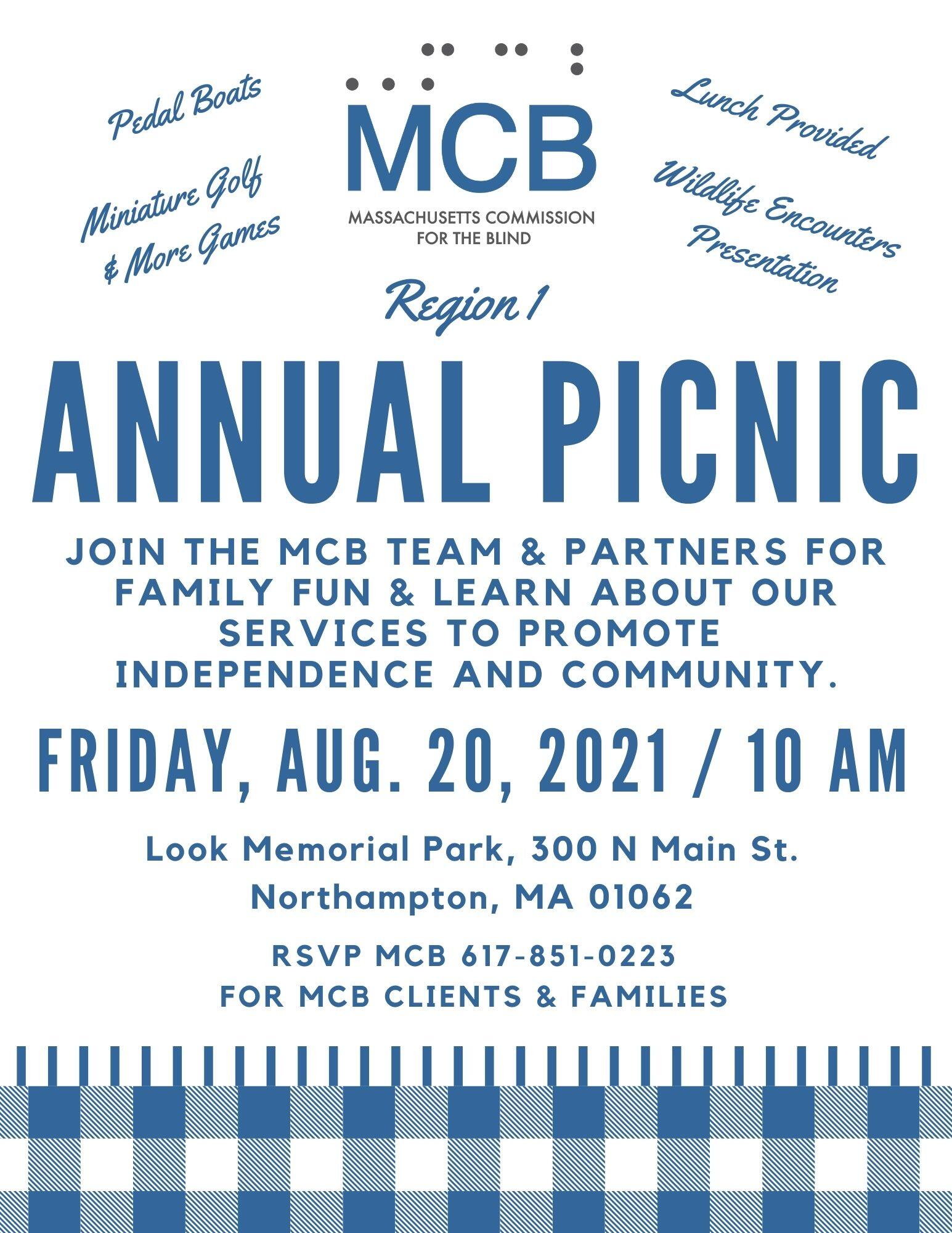 Pedal Boats

Miniature Golf & More Games

MCB
MASSACHUSETTS COMMISSION FOR THE BLIND

Lunch Provided

Wildlife Encounters Presentation

Region 1

ANNUAL PICNIC

JOIN THE MCB TEAM & PARTNERS FOR FAMILY FUN & LEARN ABOUT OUR SERVICES TO PROMOTE INDEPENDENCE AND COMMUNITY.

FRIDAY, AUG. 20, 2021 / 10 AM

Look Memorial Park, 300 N Main St.
Northampton, MA 01062

RSVP MCB 617-851-0223
FOR MCB CLIENTS & FAMILIES